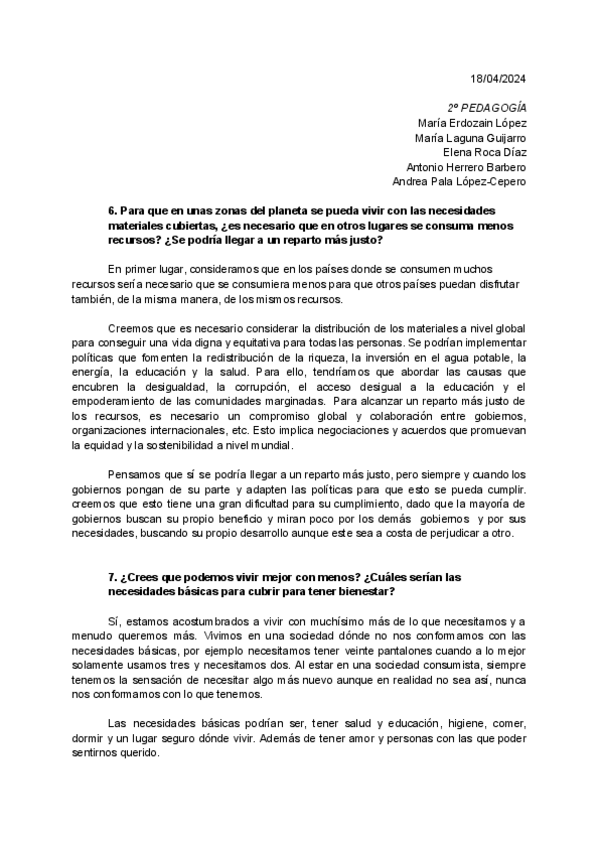 18/04/2024

2º PEDAGOGÍA
María Erdozain López
María Laguna Guijarro
Elena Roca Díaz
Antonio Herrero Barbero
Andrea Pala López-Cepero

6. Para que en unas zonas del planeta se pueda vivir con las necesidades materiales cubiertas, ¿es necesario que en otros lugares se consuma menos recursos? ¿Se podría llegar a un reparto más justo?

En primer lugar, consideramos que en los países donde se consumen muchos recursos sería necesario que se consumiera menos para que otros países puedan disfrutar también, de la misma manera, de los mismos recursos.

Creemos que es necesario considerar la distribución de los materiales a nivel global para conseguir una vida digna y equitativa para todas las personas. Se podrían implementar políticas que fomenten la redistribución de la riqueza, la inversión en el agua potable, la energía, la educación y la salud. Para ello, tendríamos que abordar las causas que encubren la desigualdad, la corrupción, el acceso desigual a la educación y el empoderamiento de las comunidades marginadas. Para alcanzar un reparto más justo de los recursos, es necesario un compromiso global y colaboración entre gobiernos, organizaciones internacionales, etc. Esto implica negociaciones y acuerdos que promuevan la equidad y la sostenibilidad a nivel mundial.

Pensamos que sí se podría llegar a un reparto más justo, pero siempre y cuando los gobiernos pongan de su parte y adapten las políticas para que esto se pueda cumplir. creemos que esto tiene una gran dificultad para su cumplimiento, dado que la mayoría de gobiernos buscan su propio beneficio y miran poco por los demás gobiernos y por sus necesidades, buscando su propio desarrollo aunque este sea a costa de perjudicar a otro.

7. ¿Crees que podemos vivir mejor con menos? ¿Cuáles serían las necesidades básicas para cubrir para tener bienestar?

Sí, estamos acostumbrados a vivir con muchísimo más de lo que necesitamos y a menudo queremos más. Vivimos en una sociedad dónde no nos conformamos con las necesidades básicas, por ejemplo necesitamos tener veinte pantalones cuando a lo mejor solamente usamos tres y necesitamos dos. Al estar en una sociedad consumista, siempre tenemos la sensación de necesitar algo más nuevo aunque en realidad no sea así, nunca nos conformamos con lo que tenemos.

Las necesidades básicas podrían ser, tener salud y educación, higiene, comer, dormir y un lugar seguro dónde vivir. Además de tener amor y personas con las que poder sentirnos querido.